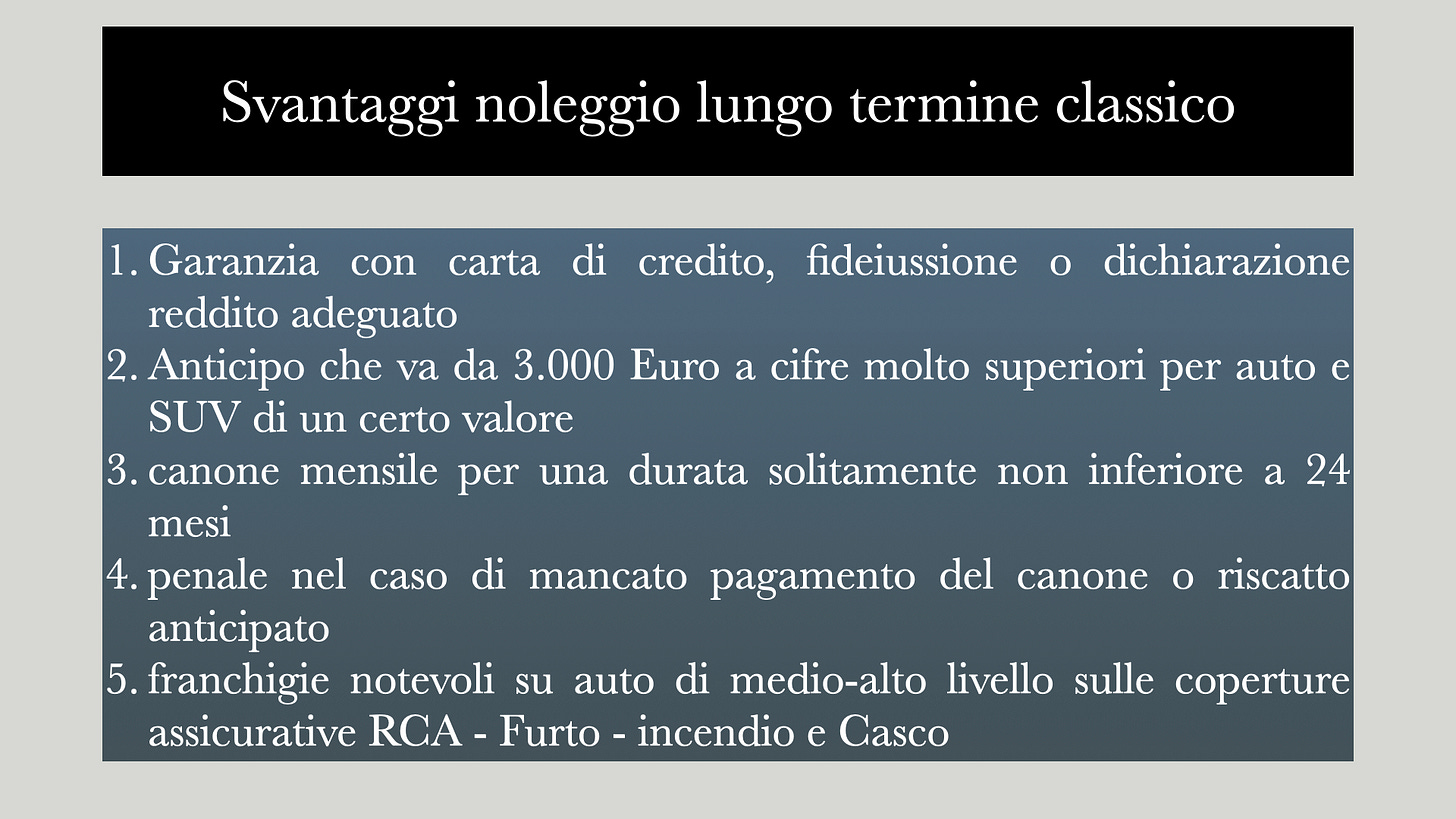 Svantaggi noleggio lungo termine classico

1. Garanzia con carta di credito, fideiussione o dichiarazione reddito adeguato
2. Anticipo che va da 3.000 Euro a cifre molto superiori per auto e SUV di un certo valore
3. canone mensile per una durata solitamente non inferiore a 24 mesi
4. penale nel caso di mancato pagamento del canone o riscatto anticipato
5. franchigie notevoli su auto di medio-alto livello sulle coperture assicurative RCA - Furto - incendio e Casco